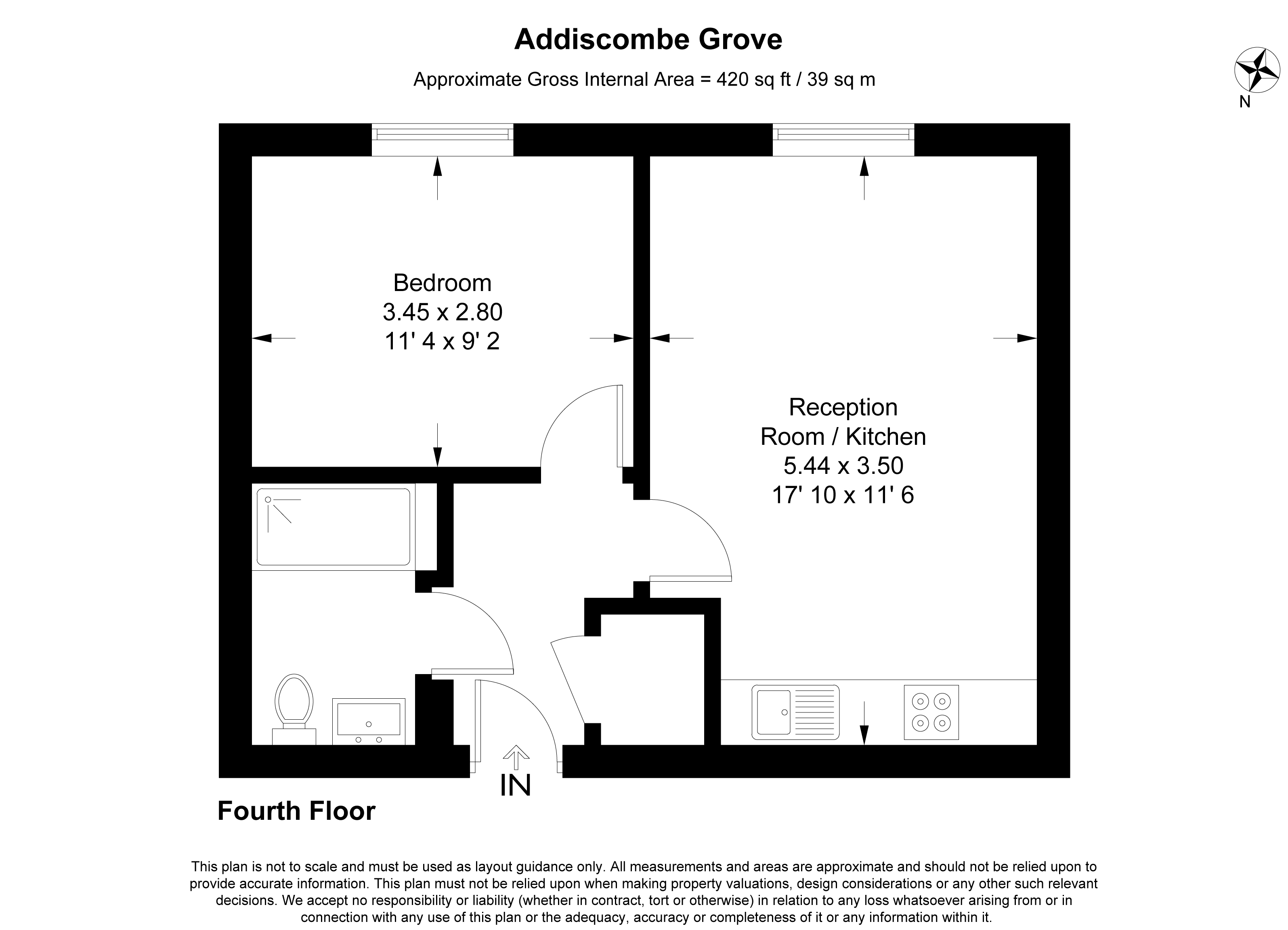 Addiscombe Grove

Approximate Gross Internal Area = 420 sq ft / 39 sq m

N

Bedroom
3.45 x 2.80
11' 4 x 9' 2

Reception
Room / Kitchen
5.44 x 3.50
17' 10 x 11' 6

IN

Fourth Floor

This plan is not to scale and must be used as layout guidance only. All measurements and areas are approximate and should not be relied upon to provide accurate information. This plan must not be relied upon when making property valuations, design considerations or any other such relevant decisions. We accept no responsibility or liability (whether in contract, tort or otherwise) in relation to any loss whatsoever arising from or in connection with any use of this plan or the adequacy, accuracy or completeness of it or any information within it.